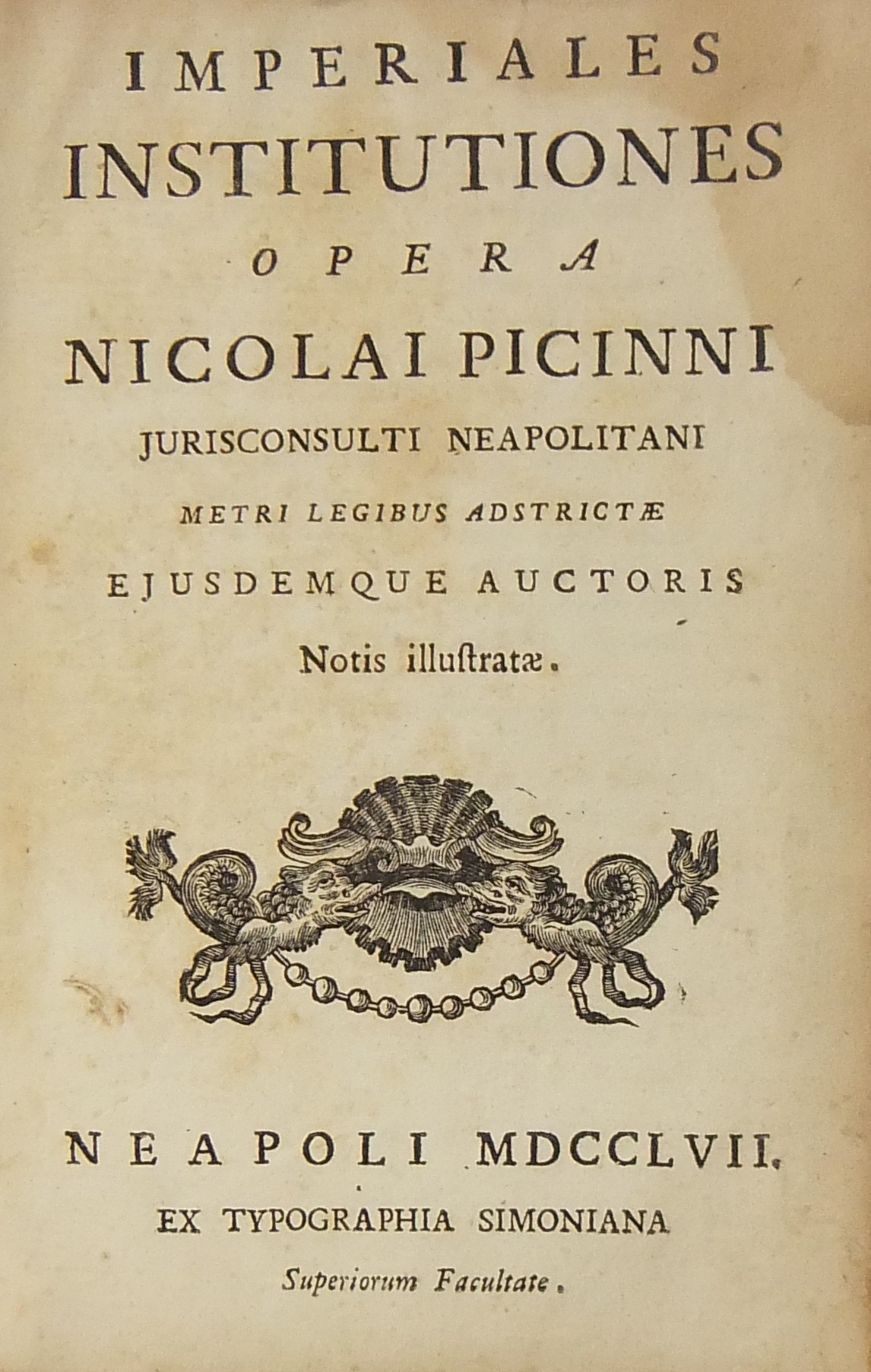 IMPERIALES
INSTITUTIONES
OPERA
NICOLAI PICINNI
JURISCONSULTI NEAPOLITANI
METRI LEGIBUS ADSTRICTÆ
EJUSDEMQUE AUCTORIS
Notis illuſtratæ.

NEAPOLI MDCCLVII.
EX TYPOGRAPHIA SIMONIANA
Superiorum Facultate.